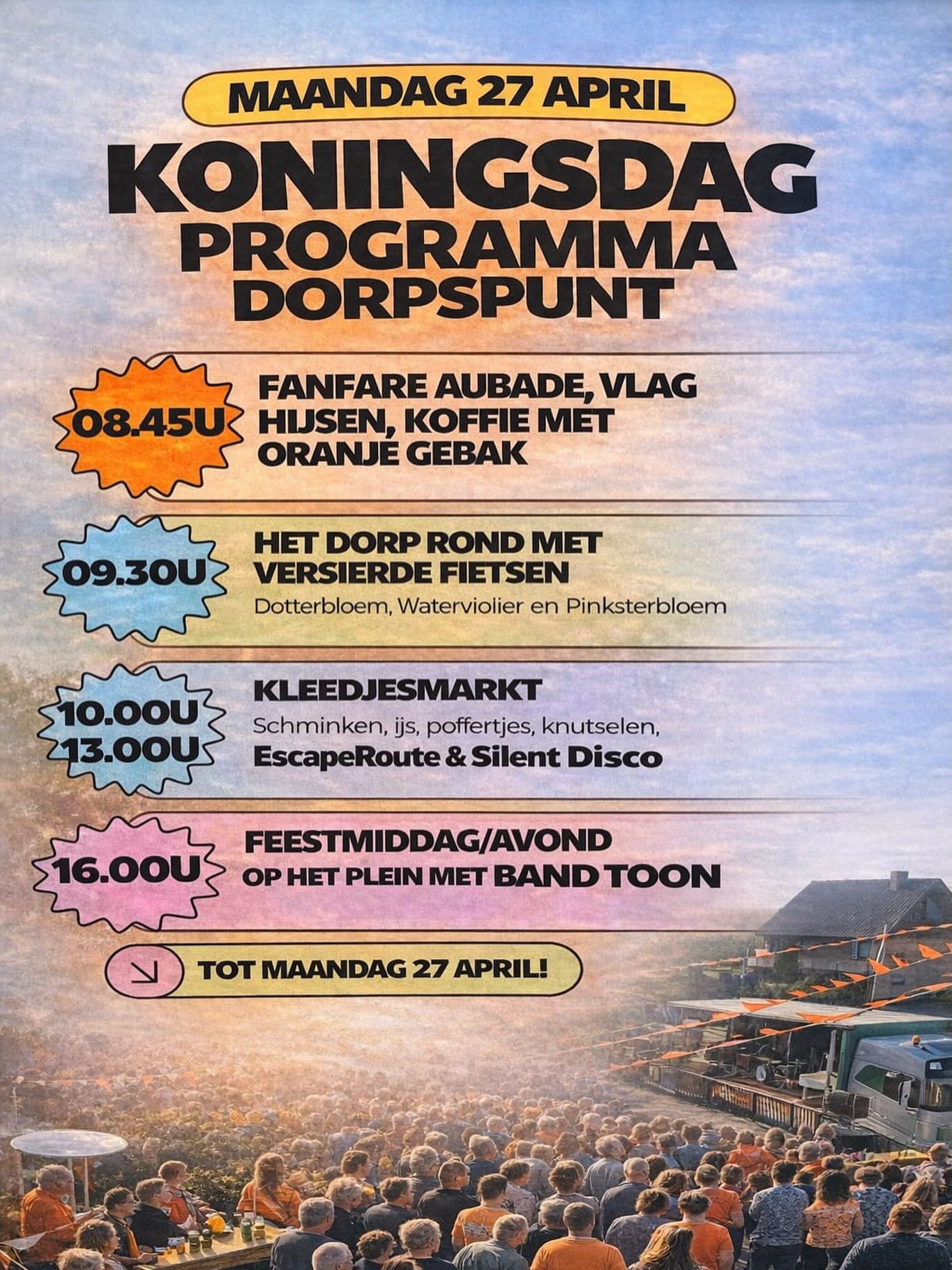 MAANDAG 27 APRIL

KONINGSDAG PROGRAMMA DORPSPUNT

08.45U
FANFARE AUBADE, VLAG HIJSEN, KOFFIE MET ORANJE GEBAK

09.30U
HET DORP ROND MET VERSIERDE FIETSEN
Dotterbloem, Waterviolier en Pinksterbloem

10.00U
13.00U
KLEEDJESMARKT
Schminken, ijs, poffertjes, knutselen, EscapeRoute & Silent Disco

16.00U
FEESTMIDDAG/AVOND OP HET PLEIN MET BAND TOON

TOT MAANDAG 27 APRIL!